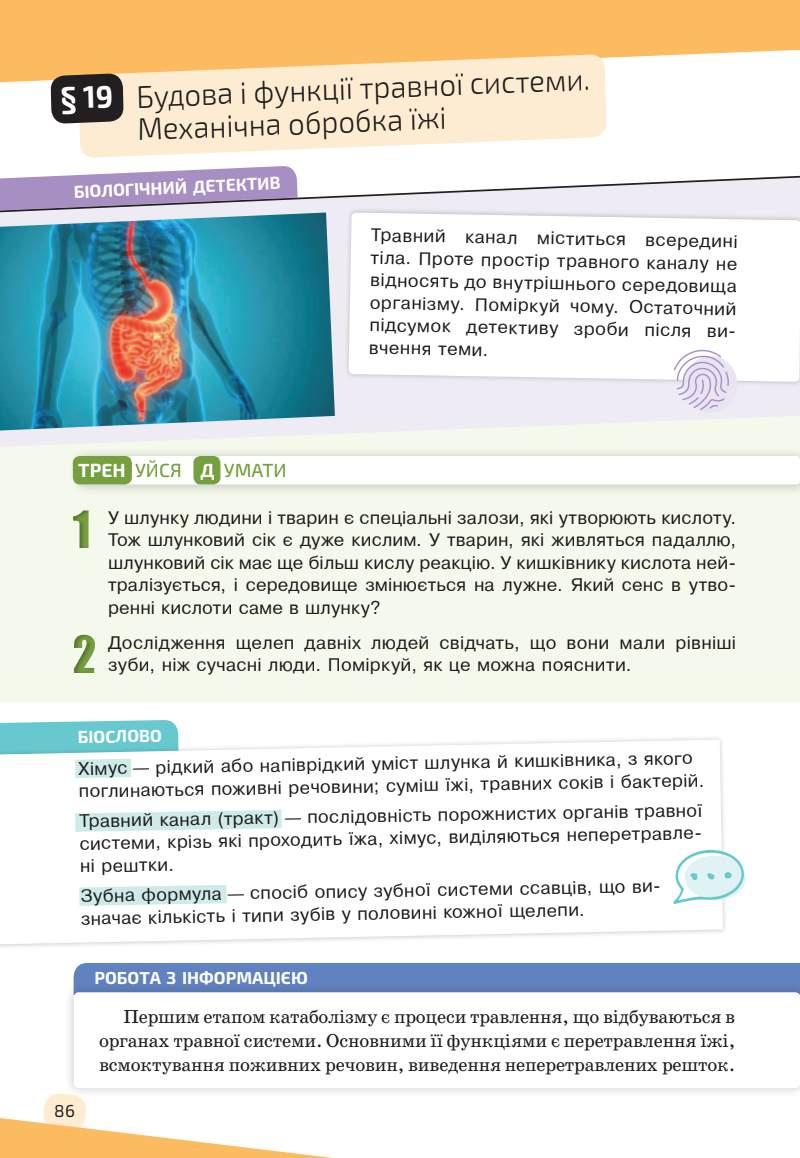 § 19 Будова і функції травної системи. Механічна обробка їжі

БІОЛОГІЧНИЙ ДЕТЕКТИВ

Травний канал міститься всередині тіла. Проте простір травного каналу не відносять до внутрішнього середовища організму. Поміркуй чому. Остаточний підсумок детективу зроби після вивчення теми.

ТРЕНУЙСЯ ДУМАТИ

1 У шлунку людини і тварин є спеціальні залози, які утворюють кислоту. Тож шлунковий сік є дуже кислим. У тварин, які живляться падаллю, шлунковий сік має ще більш кислу реакцію. У кишківнику кислота нейтралізується, і середовище змінюється на лужне. Який сенс в утворенні кислоти саме в шлунку?

2 Дослідження щелеп давніх людей свідчать, що вони мали рівніші зуби, ніж сучасні люди. Поміркуй, як це можна пояснити.

БІОСЛОВО

Хімус — рідкий або напіврідкий уміст шлунка й кишківника, з якого поглинаються поживні речовини; суміш їжі, травних соків і бактерій.

Травний канал (тракт) — послідовність порожнистих органів травної системи, крізь які проходить їжа, хімус, виділяються неперетравлені рештки.

Зубна формула — спосіб опису зубної системи ссавців, що визначає кількість і типи зубів у половині кожної щелепи.

РОБОТА З ІНФОРМАЦІЄЮ

Першим етапом катаболізму є процеси травлення, що відбуваються в органах травної системи. Основними її функціями є перетравлення їжі, всмоктування поживних речовин, виведення неперетравлених решток.

86